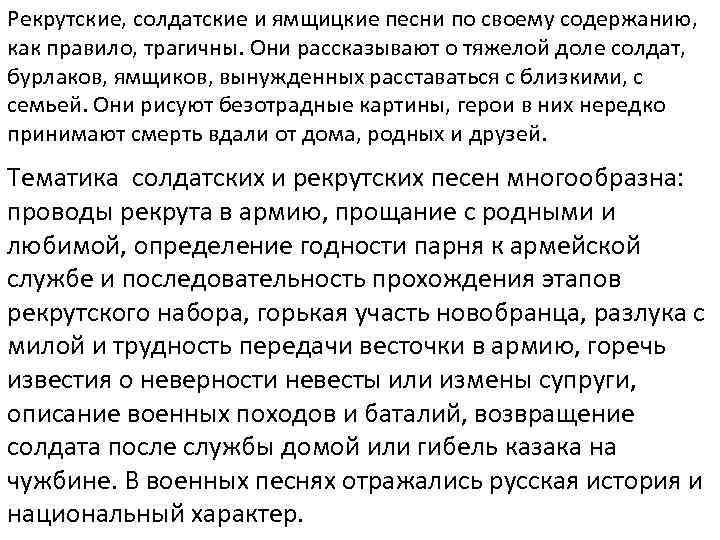 Рекрутские, солдатские и ямщицкие песни по своему содержанию, как правило, трагичны. Они рассказывают о тяжелой доле солдат, бурлаков, ямщиков, вынужденных расставаться с близкими, с семьей. Они рисуют безотрадные картины, герои в них нередко принимают смерть вдали от дома, родных и друзей.

Тематика солдатских и рекрутских песен многообразна: проводы рекрута в армию, прощание с родными и любимой, определение годности парня к армейской службе и последовательность прохождения этапов рекрутского набора, горькая участь новобранца, разлука с милой и трудность передачи весточки в армию, горечь известия о неверности невесты или измены супруги, описание военных походов и баталий, возвращение солдата после службы домой или гибель казака на чужбине. В военных песнях отражались русская история и национальный характер.